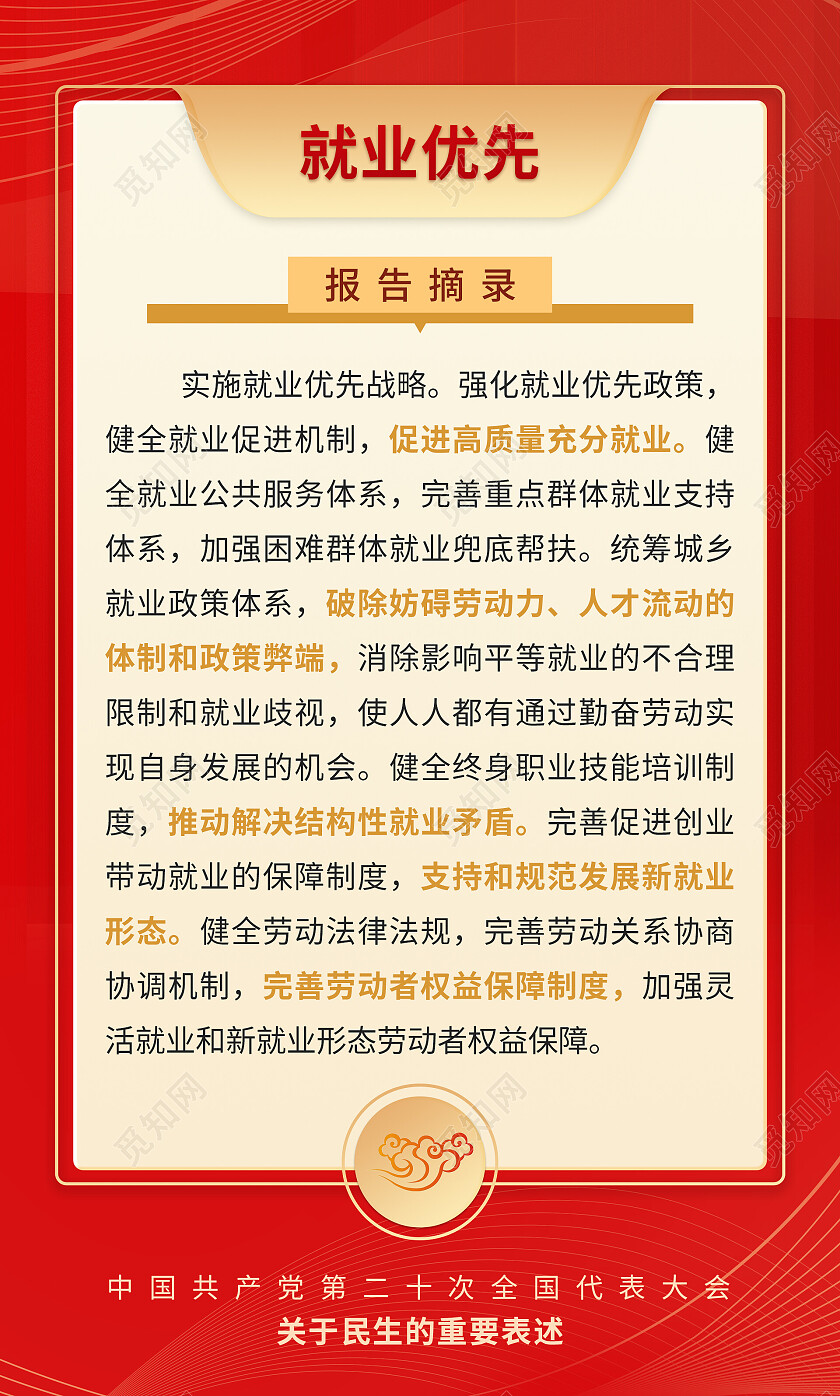 就业优先

报告摘录

实施就业优先战略。强化就业优先政策，健全就业促进机制，促进高质量充分就业。健全就业公共服务体系，完善重点群体就业支持体系，加强困难群体就业兜底帮扶。统筹城乡就业政策体系，破除妨碍劳动力、人才流动的体制和政策弊端，消除影响平等就业的不合理限制和就业歧视，使人人都有通过勤奋劳动实现自身发展的机会。健全终身职业技能培训制度，推动解决结构性就业矛盾。完善促进创业带动就业的保障制度，支持和规范发展新就业形态。健全劳动法律法规，完善劳动关系协商协调机制，完善劳动者权益保障制度，加强灵活就业和新就业形态劳动者权益保障。

中国共产党第二十次全国代表大会
关于民生的重要表述

觅知网